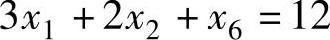 $3x_1 + 2x_2 + x_6 = 12$